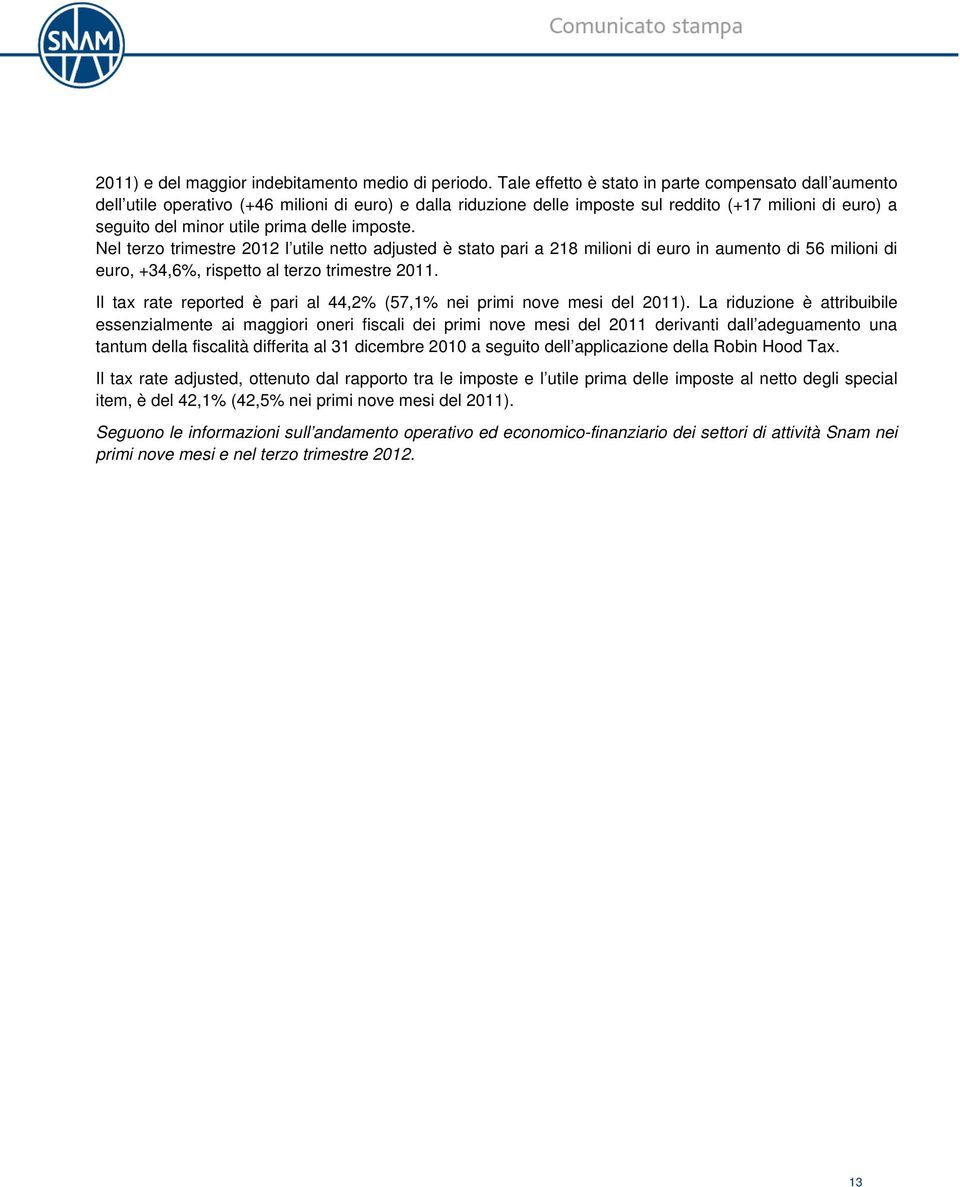 SNAM

Comunicato stampa

2011) e del maggior indebitamento medio di periodo. Tale effetto è stato in parte compensato dall'aumento dell'utile operativo (+46 milioni di euro) e dalla riduzione delle imposte sul reddito (+17 milioni di euro) a seguito del minor utile prima delle imposte.
Nel terzo trimestre 2012 l'utile netto adjusted è stato pari a 218 milioni di euro in aumento di 56 milioni di euro, +34,6%, rispetto al terzo trimestre 2011.

Il tax rate reported è pari al 44,2% (57,1% nei primi nove mesi del 2011). La riduzione è attribuibile essenzialmente ai maggiori oneri fiscali dei primi nove mesi del 2011 derivanti dall'adeguamento una tantum della fiscalità differita al 31 dicembre 2010 a seguito dell'applicazione della Robin Hood Tax.

Il tax rate adjusted, ottenuto dal rapporto tra le imposte e l'utile prima delle imposte al netto degli special item, è del 42,1% (42,5% nei primi nove mesi del 2011).

Seguono le informazioni sull'andamento operativo ed economico-finanziario dei settori di attività Snam nei primi nove mesi e nel terzo trimestre 2012.

13